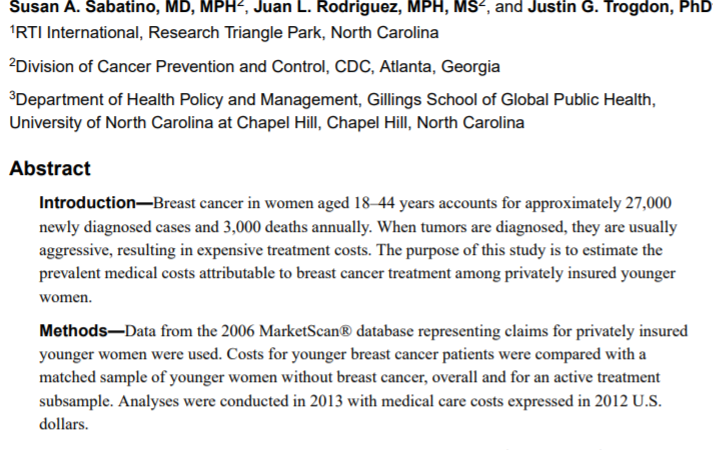 Susan A. Sabatino, MD, MPH$^2$, Juan L. Rodriguez, MPH, MS$^2$, and Justin G. Trogdon, PhD

$^1$RTI International, Research Triangle Park, North Carolina

$^2$Division of Cancer Prevention and Control, CDC, Atlanta, Georgia

$^3$Department of Health Policy and Management, Gillings School of Global Public Health, University of North Carolina at Chapel Hill, Chapel Hill, North Carolina

Abstract

Introduction—Breast cancer in women aged 18–44 years accounts for approximately 27,000 newly diagnosed cases and 3,000 deaths annually. When tumors are diagnosed, they are usually aggressive, resulting in expensive treatment costs. The purpose of this study is to estimate the prevalent medical costs attributable to breast cancer treatment among privately insured younger women.

Methods—Data from the 2006 MarketScan® database representing claims for privately insured younger women were used. Costs for younger breast cancer patients were compared with a matched sample of younger women without breast cancer, overall and for an active treatment subsample. Analyses were conducted in 2013 with medical care costs expressed in 2012 U.S. dollars.